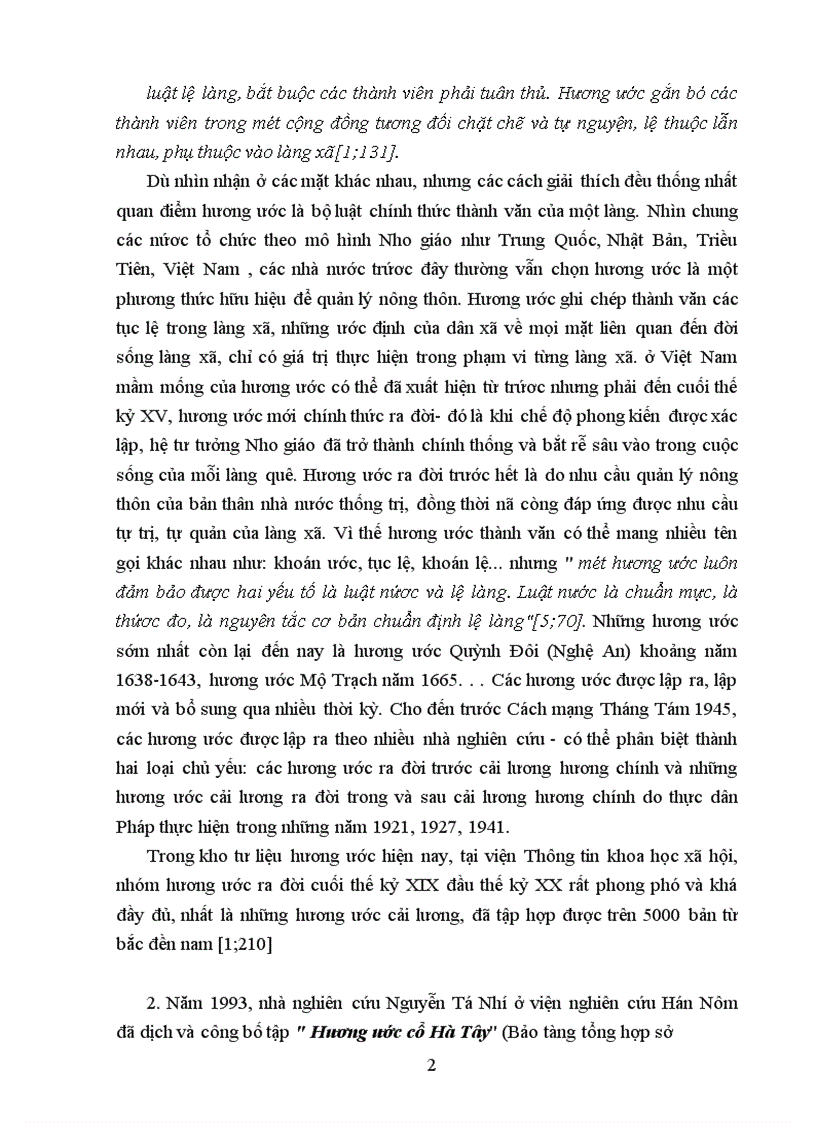 luật lệ làng, bắt buộc các thành viên phải tuân thủ. Hương ước gắn bó các thành viên trong mét cộng đồng tương đối chặt chẽ và tự nguyện, lệ thuộc lẫn nhau, phụ thuộc vào làng xã[1;131].

Dù nhìn nhận ở các mặt khác nhau, nhưng các cách giải thích đều thống nhất quan điểm hương ước là bộ luật chính thức thành văn của một làng. Nhìn chung các nước tổ chức theo mô hình Nho giáo như Trung Quốc, Nhật Bản, Triều Tiên, Việt Nam , các nhà nước trước đây thường vẫn chọn hương ước là một phương thức hữu hiệu để quản lý nông thôn. Hương ước ghi chép thành văn các tục lệ trong làng xã, những ước định của dân xã về mọi mặt liên quan đến đời sống làng xã, chỉ có giá trị thực hiện trong phạm vi từng làng xã. ở Việt Nam mầm mống của hương ước có thể đã xuất hiện từ trước nhưng phải đến cuối thế kỷ XV, hương ước mới chính thức ra đời- đó là khi chế độ phong kiến được xác lập, hệ tư tưởng Nho giáo đã trở thành chính thống và bắt rễ sâu vào trong cuộc sống của mỗi làng quê. Hương ước ra đời trước hết là do nhu cầu quản lý nông thôn của bản thân nhà nước thống trị, đồng thời nã còng đáp ứng được nhu cầu tự trị, tự quản của làng xã. Vì thế hương ước thành văn có thể mang nhiều tên gọi khác nhau như: khoán ước, tục lệ, khoán lệ... nhưng " mét hương ước luôn đảm bảo được hai yếu tố là luật nước và lệ làng. Luật nước là chuẩn mực, là thước đo, là nguyên tắc cơ bản chuẩn định lệ làng"[5;70]. Những hương ước sớm nhất còn lại đến nay là hương ước Quỳnh Đôi (Nghệ An) khoảng năm 1638-1643, hương ước Mộ Trạch năm 1665. . . Các hương ước được lập ra, lập mới và bổ sung qua nhiều thời kỳ. Cho đến trước Cách mạng Tháng Tám 1945, các hương ước được lập ra theo nhiều nhà nghiên cứu - có thể phân biệt thành hai loại chủ yếu: các hương ước ra đời trước cải lương hương chính và những hương ước cải lương ra đời trong và sau cải lương hương chính do thực dân Pháp thực hiện trong những năm 1921, 1927, 1941.

Trong kho tư liệu hương ước hiện nay, tại viện Thông tin khoa học xã hội, nhóm hương ước ra đời cuối thế kỷ XIX đầu thế kỷ XX rất phong phó và khá đầy đủ, nhất là những hương ước cải lương, đã tập hợp được trên 5000 bản từ bắc đến nam [1;210]

2. Năm 1993, nhà nghiên cứu Nguyễn Tá Nhí ở viện nghiên cứu Hán Nôm đã dịch và công bố tập " Hương ước cổ Hà Tây" (Bảo tàng tổng hợp sở

2